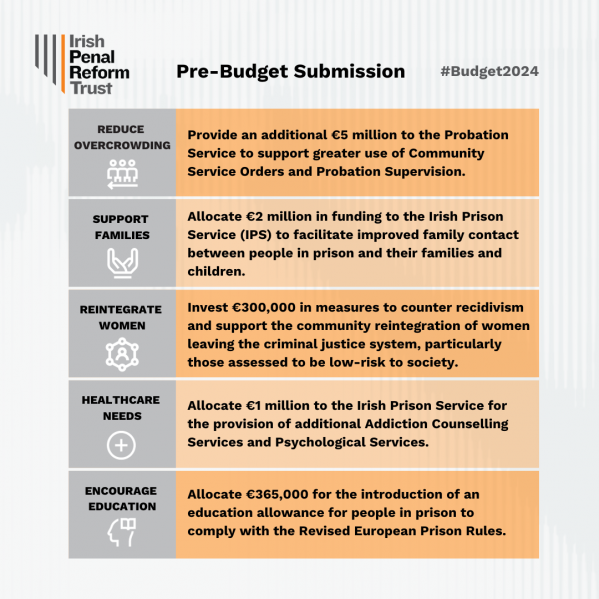 Irish Penal Reform Trust

Pre-Budget Submission

#Budget2024

| | |
|---|---|
| REDUCE OVERCROWDING | Provide an additional €5 million to the Probation Service to support greater use of Community Service Orders and Probation Supervision. |
| SUPPORT FAMILIES | Allocate €2 million in funding to the Irish Prison Service (IPS) to facilitate improved family contact between people in prison and their families and children. |
| REINTEGRATE WOMEN | Invest €300,000 in measures to counter recidivism and support the community reintegration of women leaving the criminal justice system, particularly those assessed to be low-risk to society. |
| HEALTHCARE NEEDS | Allocate €1 million to the Irish Prison Service for the provision of additional Addiction Counselling Services and Psychological Services. |
| ENCOURAGE EDUCATION | Allocate €365,000 for the introduction of an education allowance for people in prison to comply with the Revised European Prison Rules. |